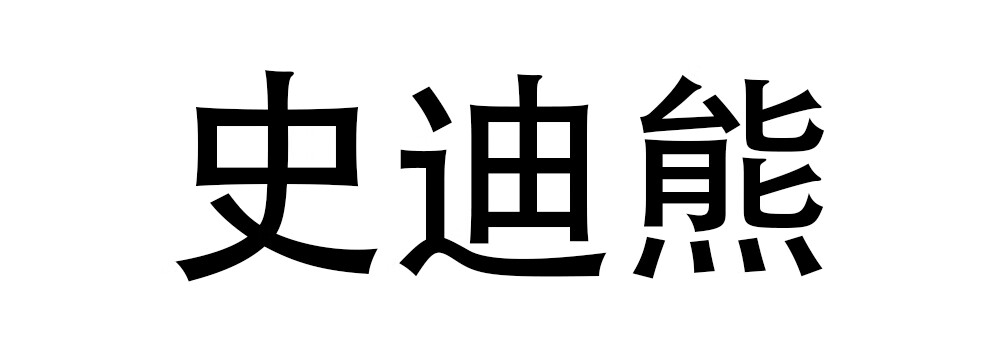 史迪熊